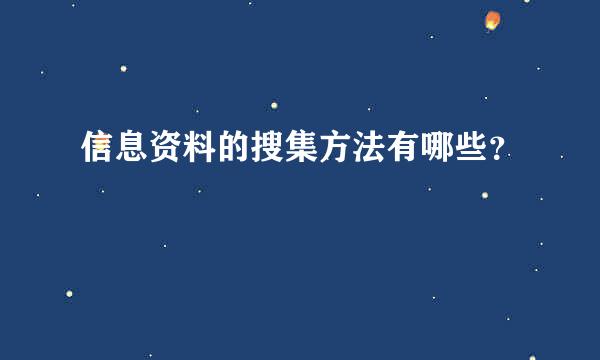 信息资料的搜集方法有哪些？